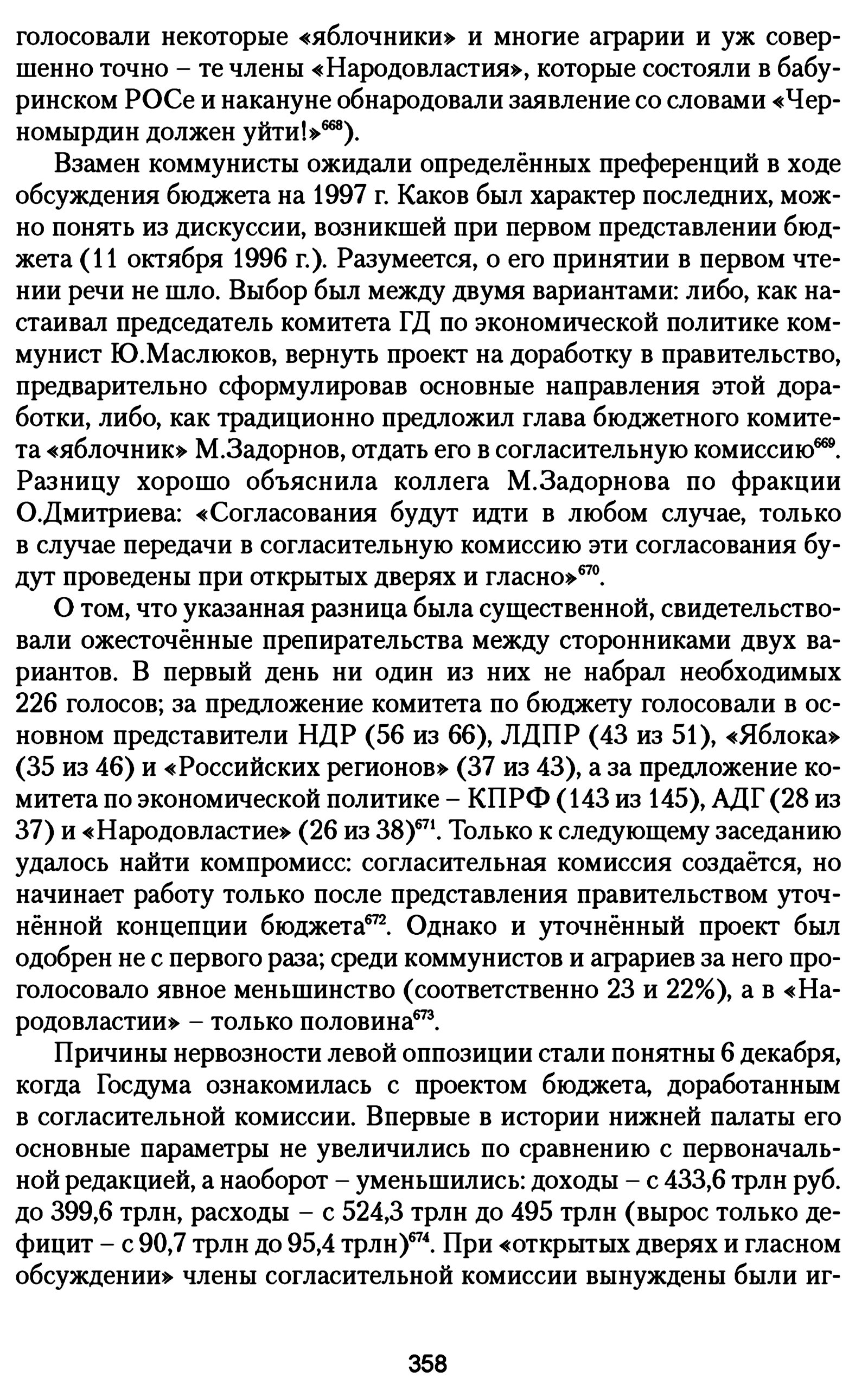 голосовали некоторые «яблочники» и многие аграрии и уж совершенно точно – те члены «Народовластия», которые состояли в бабуринском РОСе и накануне обнародовали заявление со словами «Черномырдин должен уйти!»$^{668}$).

Взамен коммунисты ожидали определённых преференций в ходе обсуждения бюджета на 1997 г. Каков был характер последних, можно понять из дискуссии, возникшей при первом представлении бюджета (11 октября 1996 г.). Разумеется, о его принятии в первом чтении речи не шло. Выбор был между двумя вариантами: либо, как настаивал председатель комитета ГД по экономической политике коммунист Ю.Маслюков, вернуть проект на доработку в правительство, предварительно сформулировав основные направления этой доработки, либо, как традиционно предложил глава бюджетного комитета «яблочник» М.Задорнов, отдать его в согласительную комиссию$^{669}$. Разницу хорошо объяснила коллега М.Задорнова по фракции О.Дмитриева: «Согласования будут идти в любом случае, только в случае передачи в согласительную комиссию эти согласования будут проведены при открытых дверях и гласно»$^{670}$.

О том, что указанная разница была существенной, свидетельствовали ожесточённые препирательства между сторонниками двух вариантов. В первый день ни один из них не набрал необходимых 226 голосов; за предложение комитета по бюджету голосовали в основном представители НДР (56 из 66), ЛДПР (43 из 51), «Яблока» (35 из 46) и «Российских регионов» (37 из 43), а за предложение комитета по экономической политике – КПРФ (143 из 145), АДГ (28 из 37) и «Народовластие» (26 из 38)$^{671}$. Только к следующему заседанию удалось найти компромисс: согласительная комиссия создаётся, но начинает работу только после представления правительством уточнённой концепции бюджета$^{672}$. Однако и уточнённый проект был одобрен не с первого раза; среди коммунистов и аграриев за него проголосовало явное меньшинство (соответственно 23 и 22%), а в «Народовластии» – только половина$^{673}$.

Причины нервозности левой оппозиции стали понятны 6 декабря, когда Госдума ознакомилась с проектом бюджета, доработанным в согласительной комиссии. Впервые в истории нижней палаты его основные параметры не увеличились по сравнению с первоначальной редакцией, а наоборот – уменьшились: доходы – с 433,6 трлн руб. до 399,6 трлн, расходы – с 524,3 трлн до 495 трлн (вырос только дефицит – с 90,7 трлн до 95,4 трлн)$^{674}$. При «открытых дверях и гласном обсуждении» члены согласительной комиссии вынуждены были иг-

358